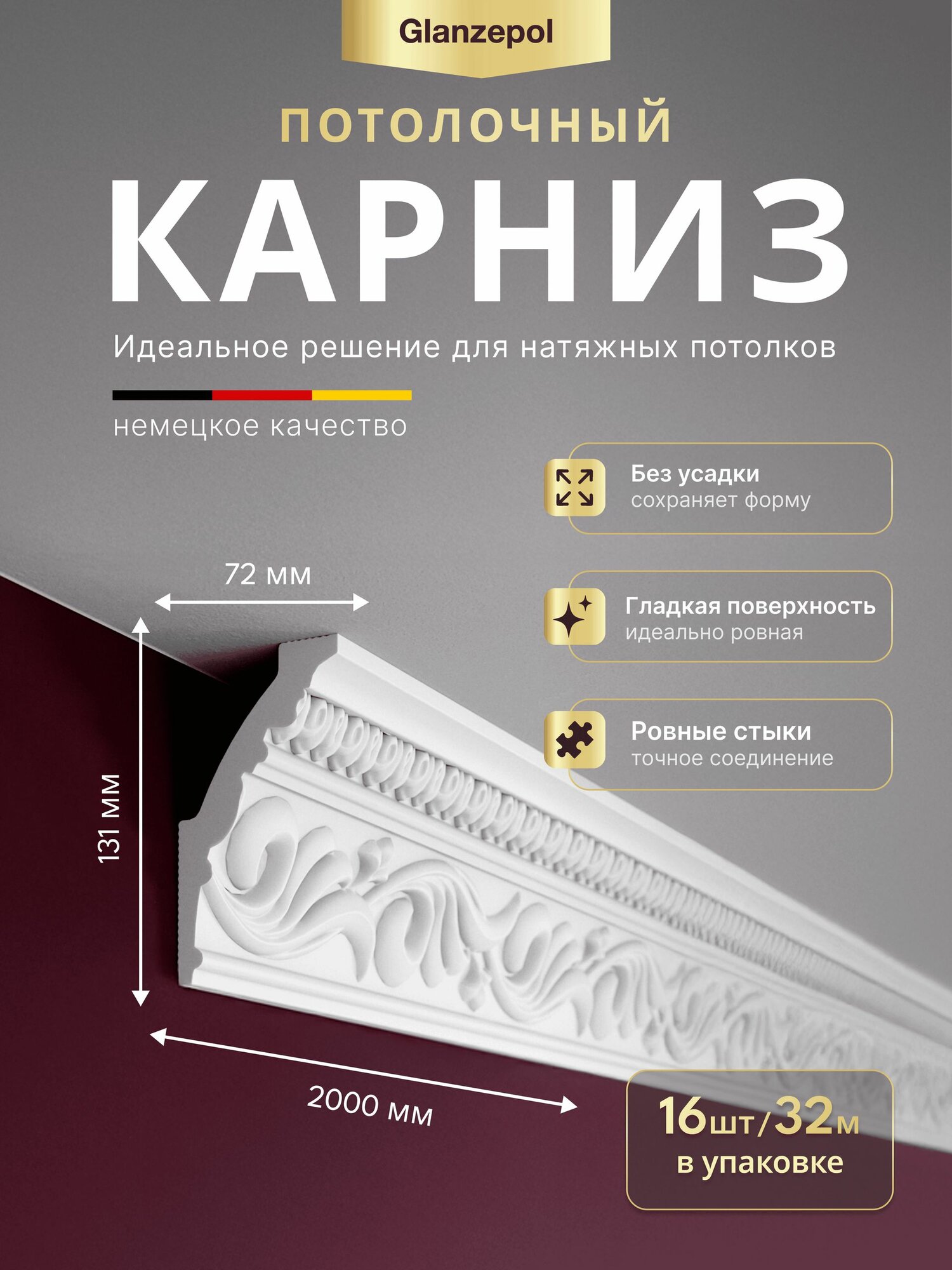 Glanzepol

ПОТОЛОЧНЫЙ

КАРНИЗ

Идеальное решение для натяжных потолков

немецкое качество

Без усадки
сохраняет форму

Гладкая поверхность
идеально ровная

Ровные стыки
точное соединение

72 мм

131 мм

2000 мм

16шт/32м
в упаковке